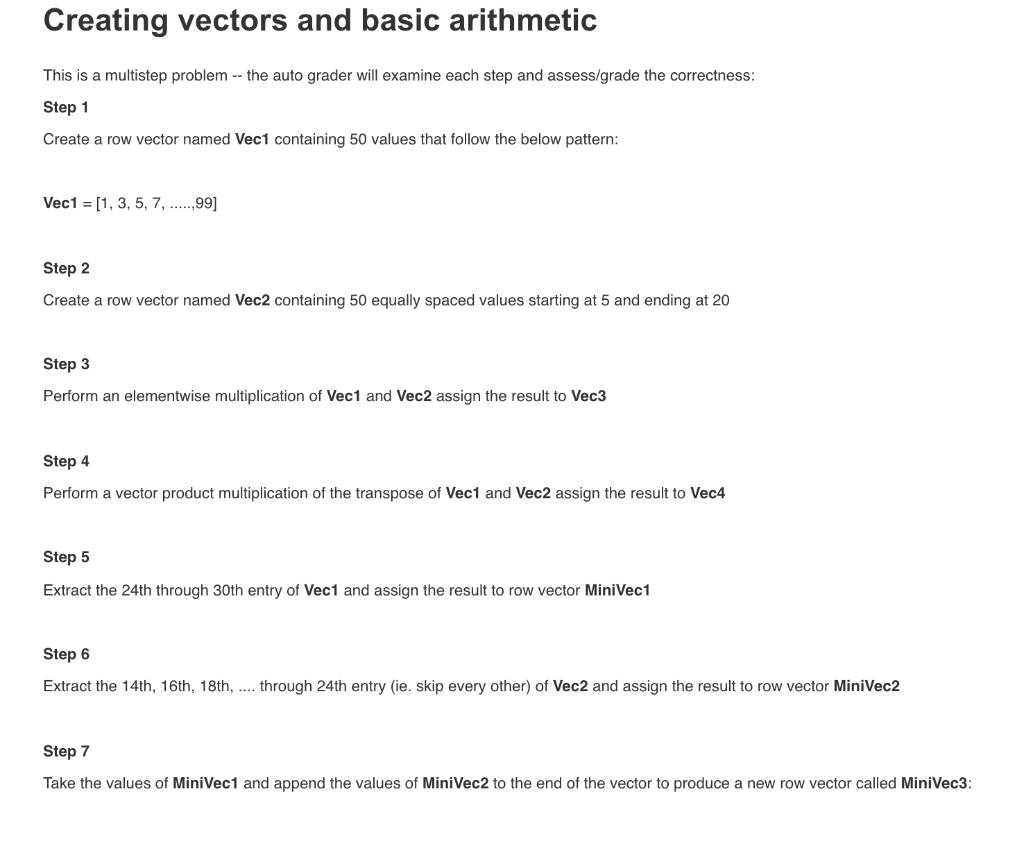 Creating vectors and basic arithmetic

This is a multistep problem -- the auto grader will examine each step and assess/grade the correctness:

Step 1

Create a row vector named Vec1 containing 50 values that follow the below pattern:

Vec1 = [1, 3, 5, 7, .....,99]

Step 2

Create a row vector named Vec2 containing 50 equally spaced values starting at 5 and ending at 20

Step 3

Perform an elementwise multiplication of Vec1 and Vec2 assign the result to Vec3

Step 4

Perform a vector product multiplication of the transpose of Vec1 and Vec2 assign the result to Vec4

Step 5

Extract the 24th through 30th entry of Vec1 and assign the result to row vector MiniVec1

Step 6

Extract the 14th, 16th, 18th, .... through 24th entry (ie. skip every other) of Vec2 and assign the result to row vector MiniVec2

Step 7

Take the values of MiniVec1 and append the values of MiniVec2 to the end of the vector to produce a new row vector called MiniVec3: